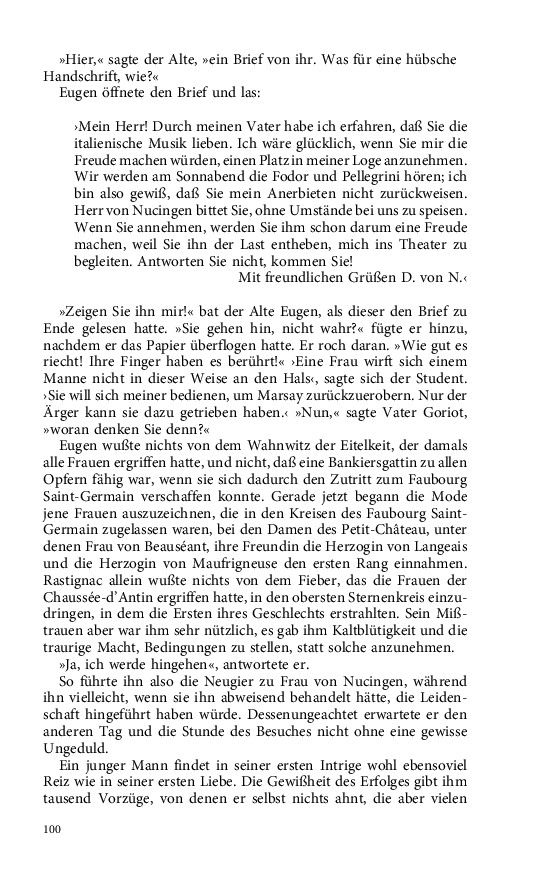 »Hier,« sagte der Alte, »ein Brief von ihr. Was für eine hübsche Handschrift, wie?«
Eugen öffnete den Brief und las:

›Mein Herr! Durch meinen Vater habe ich erfahren, daß Sie die italienische Musik lieben. Ich wäre glücklich, wenn Sie mir die Freude machen würden, einen Platz in meiner Loge anzunehmen. Wir werden am Sonnabend die Fodor und Pellegrini hören; ich bin also gewiß, daß Sie mein Anerbieten nicht zurückweisen. Herr von Nucingen bittet Sie, ohne Umstände bei uns zu speisen. Wenn Sie annehmen, werden Sie ihm schon darum eine Freude machen, weil Sie ihn der Last entheben, mich ins Theater zu begleiten. Antworten Sie nicht, kommen Sie!
Mit freundlichen Grüßen D. von N.‹

»Zeigen Sie ihn mir!« bat der Alte Eugen, als dieser den Brief zu Ende gelesen hatte. »Sie gehen hin, nicht wahr?« fügte er hinzu, nachdem er das Papier überflogen hatte. Er roch daran. »Wie gut es riecht! Ihre Finger haben es berührt!« ›Eine Frau wirft sich einem Manne nicht in dieser Weise an den Hals‹, sagte sich der Student. ›Sie will sich meiner bedienen, um Marsay zurückzuerobern. Nur der Ärger kann sie dazu getrieben haben.‹ »Nun,« sagte Vater Goriot, »woran denken Sie denn?«
Eugen wußte nichts von dem Wahnwitz der Eitelkeit, der damals alle Frauen ergriffen hatte, und nicht, daß eine Bankiersgattin zu allen Opfern fähig war, wenn sie sich dadurch den Zutritt zum Faubourg Saint-Germain verschaffen konnte. Gerade jetzt begann die Mode jene Frauen auszuzeichnen, die in den Kreisen des Faubourg Saint-Germain zugelassen waren, bei den Damen des Petit-Château, unter denen Frau von Beauséant, ihre Freundin die Herzogin von Langeais und die Herzogin von Maufrigneuse den ersten Rang einnahmen. Rastignac allein wußte nichts von dem Fieber, das die Frauen der Chaussée-d'Antin ergriffen hatte, in den obersten Sternenkreis einzudringen, in dem die Ersten ihres Geschlechts erstrahlten. Sein Mißtrauen aber war ihm sehr nützlich, es gab ihm Kaltblütigkeit und die traurige Macht, Bedingungen zu stellen, statt solche anzunehmen.
»Ja, ich werde hingehen«, antwortete er.
So führte ihn also die Neugier zu Frau von Nucingen, während ihn vielleicht, wenn sie ihn abweisend behandelt hätte, die Leidenschaft hingeführt haben würde. Dessenungeachtet erwartete er den anderen Tag und die Stunde des Besuches nicht ohne eine gewisse Ungeduld.
Ein junger Mann findet in seiner ersten Intrige wohl ebensoviel Reiz wie in seiner ersten Liebe. Die Gewißheit des Erfolges gibt ihm tausend Vorzüge, von denen er selbst nichts ahnt, die aber vielen

100